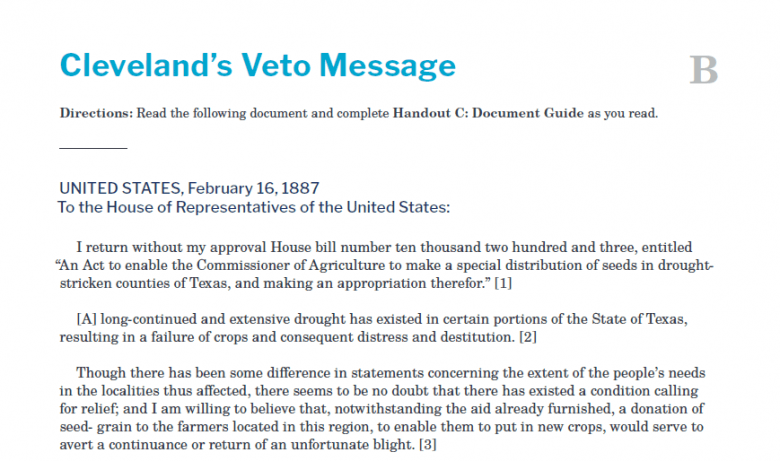 Cleveland's Veto Message

B

Directions: Read the following document and complete Handout C: Document Guide as you read.

UNITED STATES, February 16, 1887
To the House of Representatives of the United States:

I return without my approval House bill number ten thousand two hundred and three, entitled "An Act to enable the Commissioner of Agriculture to make a special distribution of seeds in drought-stricken counties of Texas, and making an appropriation therefor." [1]

[A] long-continued and extensive drought has existed in certain portions of the State of Texas, resulting in a failure of crops and consequent distress and destitution. [2]

Though there has been some difference in statements concerning the extent of the people's needs in the localities thus affected, there seems to be no doubt that there has existed a condition calling for relief; and I am willing to believe that, notwithstanding the aid already furnished, a donation of seed- grain to the farmers located in this region, to enable them to put in new crops, would serve to avert a continuance or return of an unfortunate blight. [3]